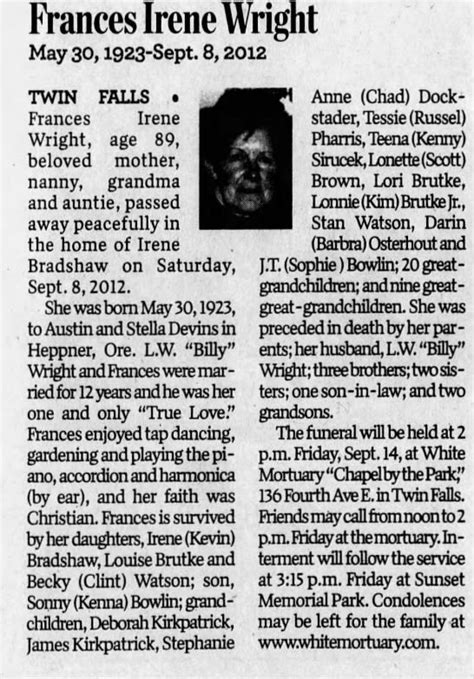 Frances Irene Wright
May 30, 1923-Sept. 8, 2012

TWIN FALLS • Frances Irene Wright, age 89, beloved mother, nanny, grandma and auntie, passed away peacefully in the home of Irene Bradshaw on Saturday, Sept. 8, 2012.

She was born May 30, 1923, to Austin and Stella Devins in Heppner, Ore. L.W. "Billy" Wright and Frances were married for 12 years and he was her one and only "True Love." Frances enjoyed tap dancing, gardening and playing the piano, accordion and harmonica (by ear), and her faith was Christian. Frances is survived by her daughters, Irene (Kevin) Bradshaw, Louise Brutke and Becky (Clint) Watson; son, Sonny (Kenna) Bowlin; grandchildren, Deborah Kirkpatrick, James Kirkpatrick, Stephanie Anne (Chad) Dockstader, Tessie (Russel) Pharris, Teena (Kenny) Sirucek, Lonette (Scott) Brown, Lori Brutke, Lonnie (Kim) Brutke Jr., Stan Watson, Darin (Barbra) Osterhout and J.T. (Sophie ) Bowlin; 20 great-grandchildren; and nine great-great-grandchildren. She was preceded in death by her parents; her husband, L.W. "Billy" Wright; three brothers; two sisters; one son-in-law; and two grandsons.

The funeral will be held at 2 p.m. Friday, Sept. 14, at White Mortuary "Chapel by the Park," 136 Fourth Ave E. in Twin Falls. Friends may call from noon to 2 p.m. Friday at the mortuary. Interment will follow the service at 3:15 p.m. Friday at Sunset Memorial Park. Condolences may be left for the family at www.whitemortuary.com.